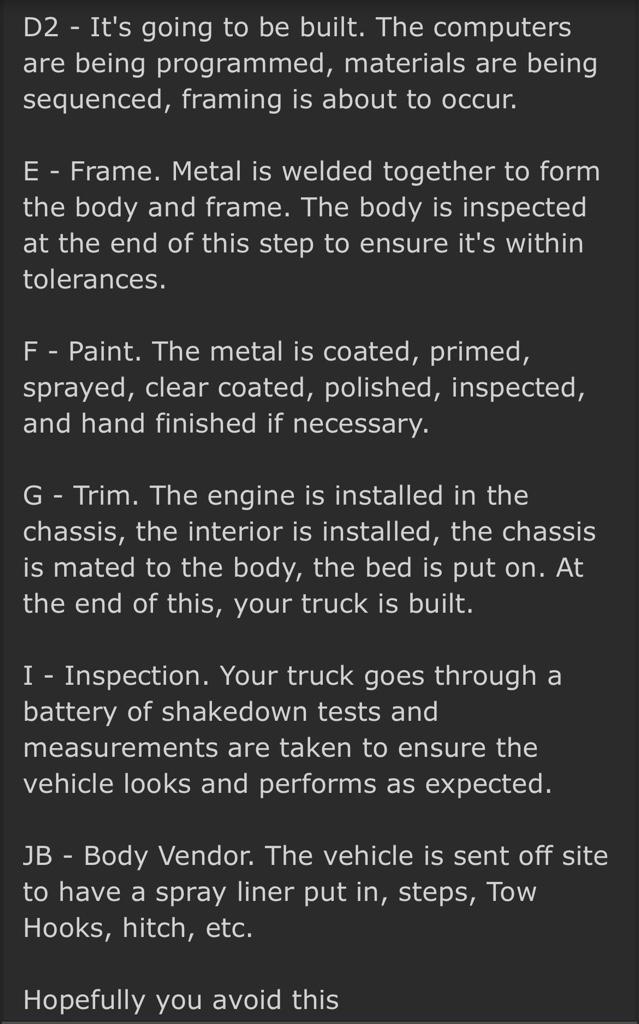 D2 - It's going to be built. The computers are being programmed, materials are being sequenced, framing is about to occur.

E - Frame. Metal is welded together to form the body and frame. The body is inspected at the end of this step to ensure it's within tolerances.

F - Paint. The metal is coated, primed, sprayed, clear coated, polished, inspected, and hand finished if necessary.

G - Trim. The engine is installed in the chassis, the interior is installed, the chassis is mated to the body, the bed is put on. At the end of this, your truck is built.

I - Inspection. Your truck goes through a battery of shakedown tests and measurements are taken to ensure the vehicle looks and performs as expected.

JB - Body Vendor. The vehicle is sent off site to have a spray liner put in, steps, Tow Hooks, hitch, etc.

Hopefully you avoid this